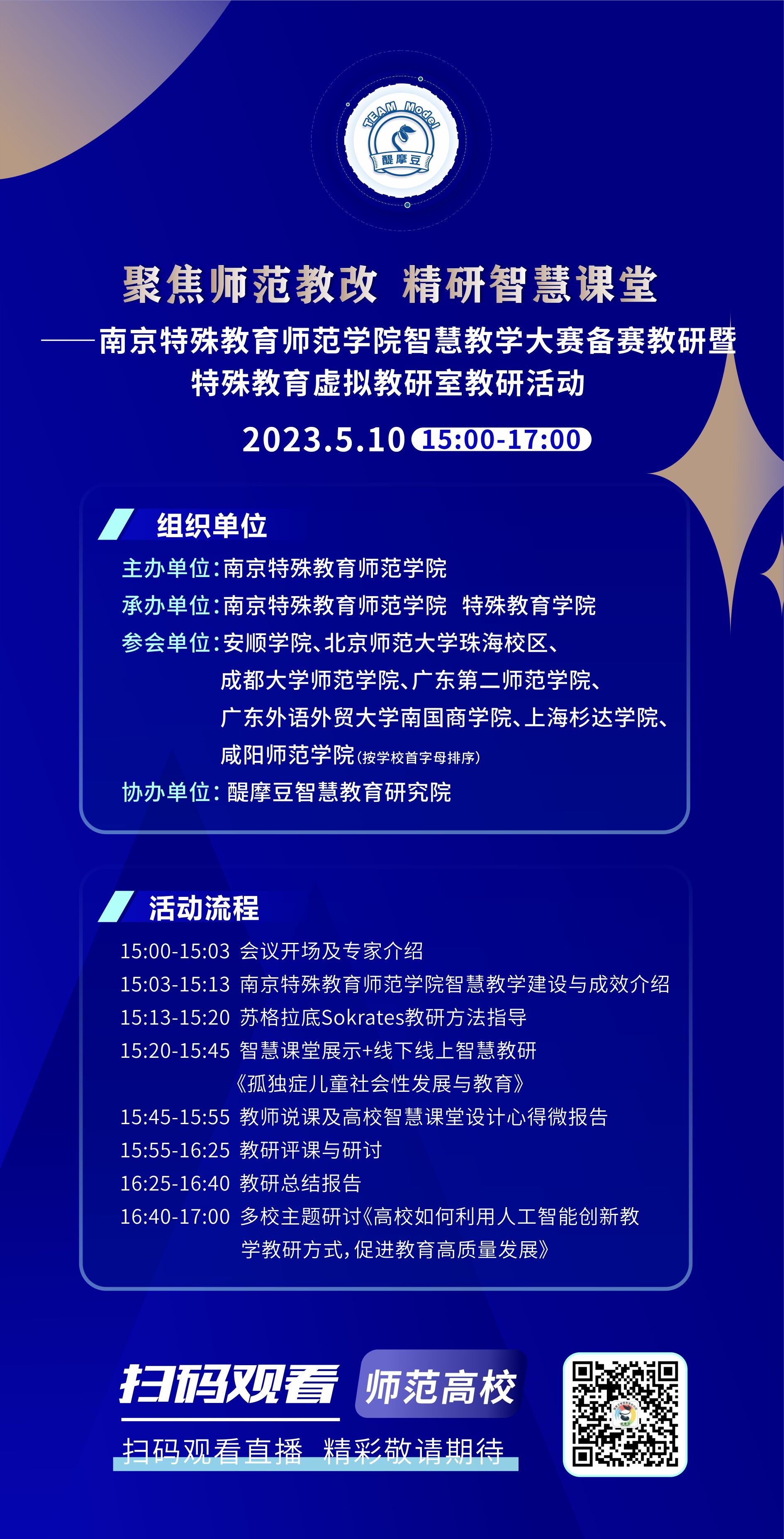 TEAM Model
醍摩豆

聚焦师范教改 精研智慧课堂

——南京特殊教育师范学院智慧教学大赛备赛教研暨特殊教育虚拟教研室教研活动

2023.5.10 15:00-17:00

组织单位

主办单位：南京特殊教育师范学院

承办单位：南京特殊教育师范学院 特殊教育学院

参会单位：安顺学院、北京师范大学珠海校区、成都大学师范学院、广东第二师范学院、广东外语外贸大学南国商学院、上海杉达学院、咸阳师范学院(按学校首字母排序)

协办单位：醍摩豆智慧教育研究院

活动流程

15:00-15:03 会议开场及专家介绍

15:03-15:13 南京特殊教育师范学院智慧教学建设与成效介绍

15:13-15:20 苏格拉底Sokrates教研方法指导

15:20-15:45 智慧课堂展示+线下线上智慧教研《孤独症儿童社会性发展与教育》

15:45-15:55 教师说课及高校智慧课堂设计心得微报告

15:55-16:25 教研评课与研讨

16:25-16:40 教研总结报告

16:40-17:00 多校主题研讨《高校如何利用人工智能创新教学教研方式，促进教育高质量发展》

扫码观看 师范高校

扫码观看直播 精彩敬请期待